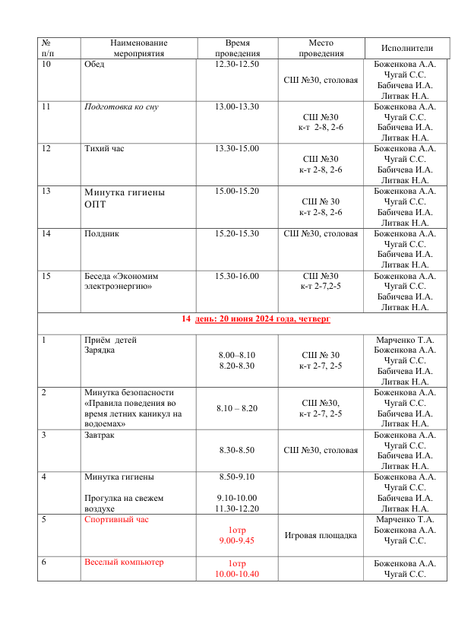 | № п/п | Наименование мероприятия | Время проведения | Место проведения | Исполнители |
|---|---|---|---|---|
| 10 | Обед | 12.30-12.50 | СШ №30, столовая | Боженкова А.А. Чугай С.С. Бабичева И.А. Литвак Н.А. |
| 11 | Подготовка ко сну | 13.00-13.30 | СШ №30 к-т 2-8, 2-6 | Боженкова А.А. Чугай С.С. Бабичева И.А. Литвак Н.А. |
| 12 | Тихий час | 13.30-15.00 | СШ №30 к-т 2-8, 2-6 | Боженкова А.А. Чугай С.С. Бабичева И.А. Литвак Н.А. |
| 13 | Минутка гигиены ОПТ | 15.00-15.20 | СШ № 30 к-т 2-8, 2-6 | Боженкова А.А. Чугай С.С. Бабичева И.А. Литвак Н.А. |
| 14 | Полдник | 15.20-15.30 | СШ №30, столовая | Боженкова А.А. Чугай С.С. Бабичева И.А. Литвак Н.А. |
| 15 | Беседа «Экономим электроэнергию» | 15.30-16.00 | СШ №30 к-т 2-7,2-5 | Боженкова А.А. Чугай С.С. Бабичева И.А. Литвак Н.А. |
| 14 день: 20 июня 2024 года, четверг | | | | |
| 1 | Приём детей Зарядка | 8.00–8.10 8.20-8.30 | СШ № 30 к-т 2-7, 2-5 | Марченко Т.А. Боженкова А.А. Чугай С.С. Бабичева И.А. Литвак Н.А. |
| 2 | Минутка безопасности «Правила поведения во время летних каникул на водоемах» | 8.10 – 8.20 | СШ №30, к-т 2-7, 2-5 | Боженкова А.А. Чугай С.С. Бабичева И.А. Литвак Н.А. |
| 3 | Завтрак | 8.30-8.50 | СШ №30, столовая | Боженкова А.А. Чугай С.С. Бабичева И.А. Литвак Н.А. |
| 4 | Минутка гигиены Прогулка на свежем воздухе | 8.50-9.10 9.10-10.00 11.30-12.20 | | Боженкова А.А. Чугай С.С. Бабичева И.А. Литвак Н.А. |
| 5 | Спортивный час | 1отр 9.00-9.45 | Игровая площадка | Марченко Т.А. Боженкова А.А. Чугай С.С. |
| 6 | Веселый компьютер | 1отр 10.00-10.40 | | Боженкова А.А. Чугай С.С. |